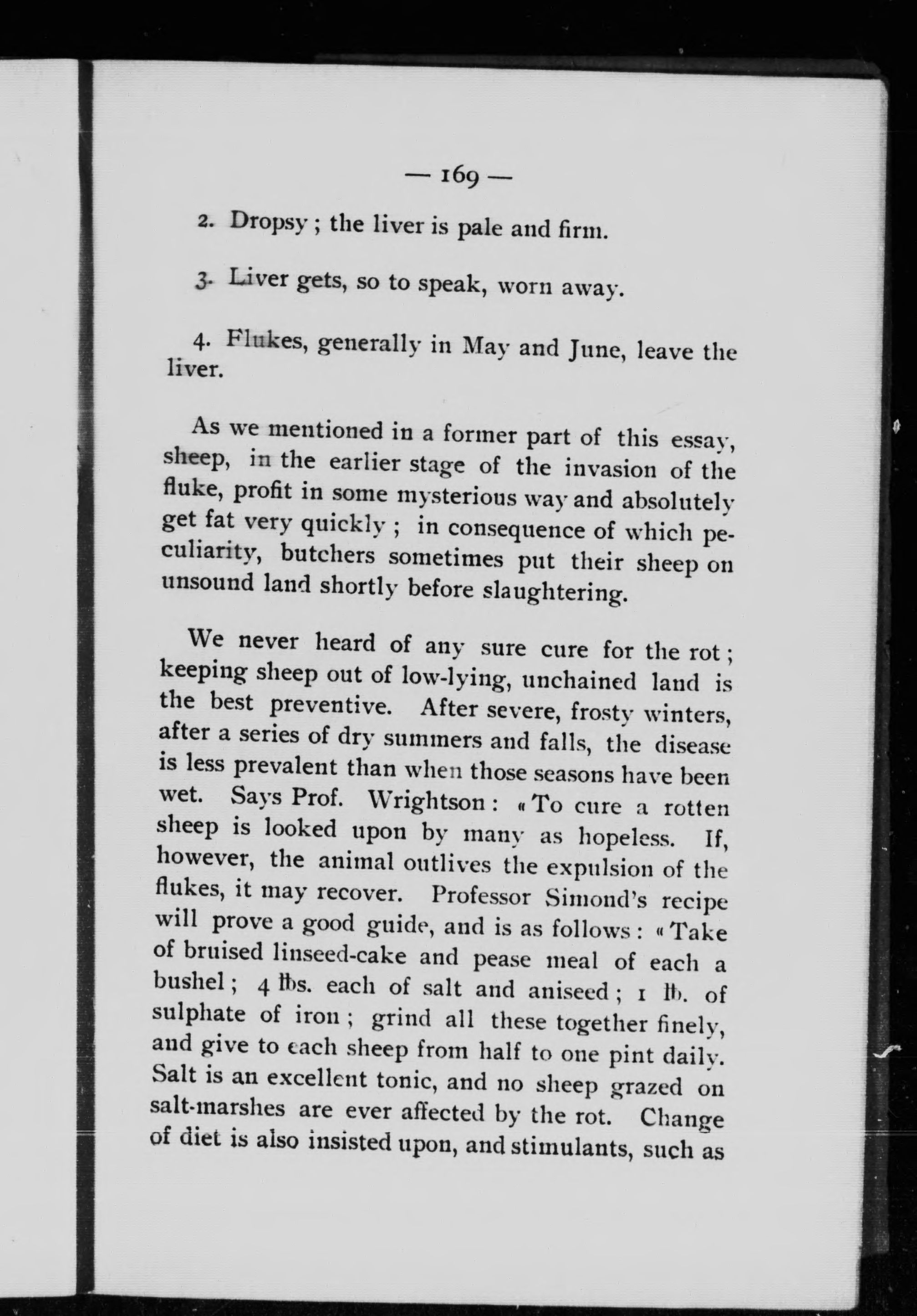 — 169 —

2. Dropsy ; the liver is pale and firm.

3. Liver gets, so to speak, worn away.

4. Flukes, generally in May and June, leave the liver.

As we mentioned in a former part of this essay, sheep, in the earlier stage of the invasion of the fluke, profit in some mysterious way and absolutely get fat very quickly ; in consequence of which peculiarity, butchers sometimes put their sheep on unsound land shortly before slaughtering.

We never heard of any sure cure for the rot ; keeping sheep out of low-lying, unchained land is the best preventive. After severe, frosty winters, after a series of dry summers and falls, the disease is less prevalent than when those seasons have been wet. Says Prof. Wrightson : « To cure a rotten sheep is looked upon by many as hopeless. If, however, the animal outlives the expulsion of the flukes, it may recover. Professor Simond's recipe will prove a good guide, and is as follows : « Take of bruised linseed-cake and pease meal of each a bushel ; 4 lbs. each of salt and aniseed ; 1 lb. of sulphate of iron ; grind all these together finely, and give to each sheep from half to one pint daily. Salt is an excellent tonic, and no sheep grazed on salt-marshes are ever affected by the rot. Change of diet is also insisted upon, and stimulants, such as